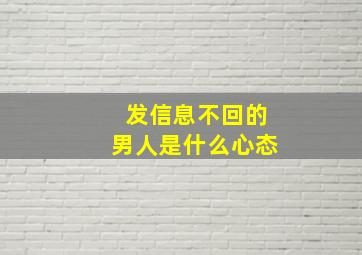 发信息不回的
男人是什么心态